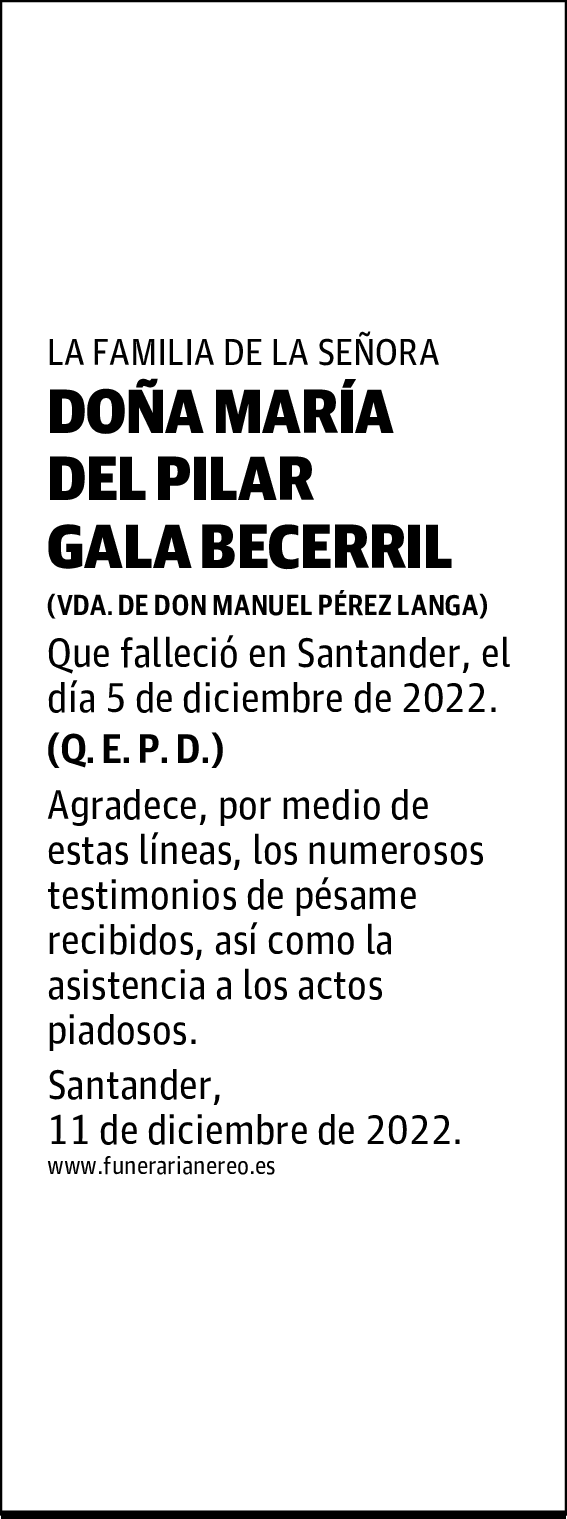 LA FAMILIA DE LA SEÑORA
DOÑA MARÍA DEL PILAR GALA BECERRIL
(VDA. DE DON MANUEL PÉREZ LANGA)
Que falleció en Santander, el día 5 de diciembre de 2022.
(Q. E. P. D.)

Agradece, por medio de estas líneas, los numerosos testimonios de pésame recibidos, así como la asistencia a los actos piadosos.

Santander,
11 de diciembre de 2022.
www.funerarianereo.es